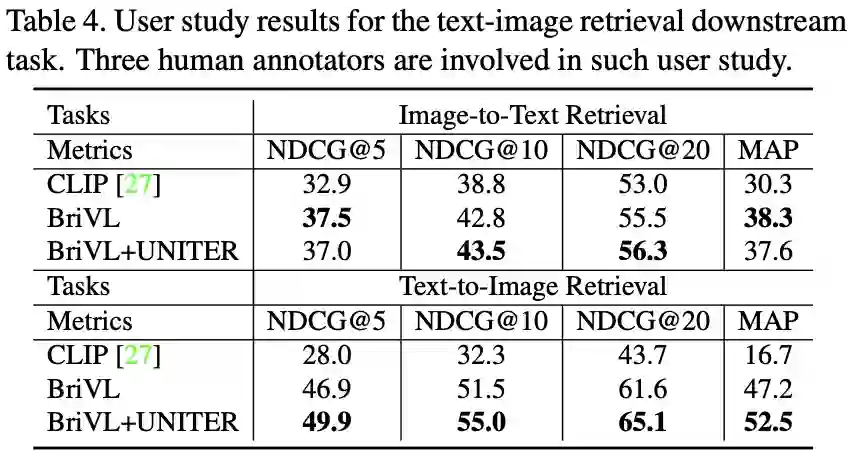 Table 4. User study results for the text-image retrieval downstream task. Three human annotators are involved in such user study.

| Tasks | Image-to-Text Retrieval | | | |
|---|---|---|---|---|
| Metrics | NDCG@5 | NDCG@10 | NDCG@20 | MAP |
| CLIP [27] | 32.9 | 38.8 | 53.0 | 30.3 |
| BriVL | 37.5 | 42.8 | 55.5 | 38.3 |
| BriVL+UNITER | 37.0 | 43.5 | 56.3 | 37.6 |
| Tasks | Text-to-Image Retrieval | | | |
| Metrics | NDCG@5 | NDCG@10 | NDCG@20 | MAP |
| CLIP [27] | 28.0 | 32.3 | 43.7 | 16.7 |
| BriVL | 46.9 | 51.5 | 61.6 | 47.2 |
| BriVL+UNITER | 49.9 | 55.0 | 65.1 | 52.5 |